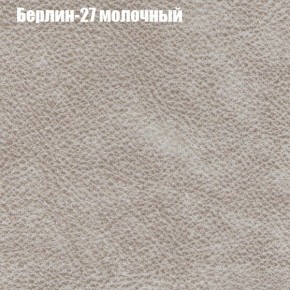 Берлин-27 молочный